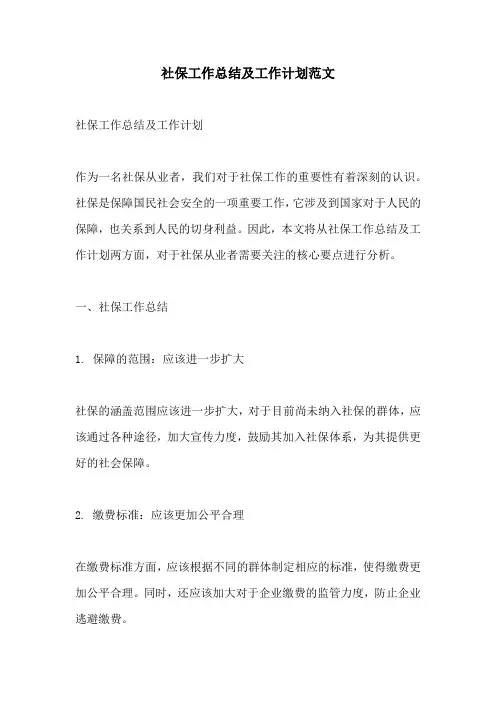 社保工作总结及工作计划范文

社保工作总结及工作计划

作为一名社保从业者，我们对于社保工作的重要性有着深刻的认识。社保是保障国民社会安全的一项重要工作，它涉及到国家对于人民的保障，也关系到人民的切身利益。因此，本文将从社保工作总结及工作计划两方面，对于社保从业者需要关注的核心要点进行分析。

一、社保工作总结

1. 保障的范围：应该进一步扩大

社保的涵盖范围应该进一步扩大，对于目前尚未纳入社保的群体，应该通过各种途径，加大宣传力度，鼓励其加入社保体系，为其提供更好的社会保障。

2. 缴费标准：应该更加公平合理

在缴费标准方面，应该根据不同的群体制定相应的标准，使得缴费更加公平合理。同时，还应该加大对于企业缴费的监管力度，防止企业逃避缴费。